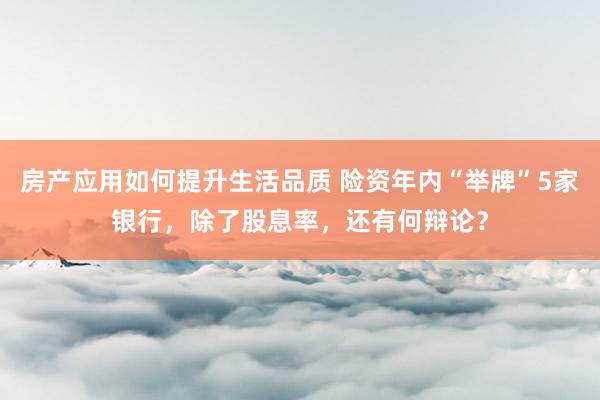 房产应用如何提升生活品质 险资年内“举牌”5家银行，除了股息率，还有何辩论？